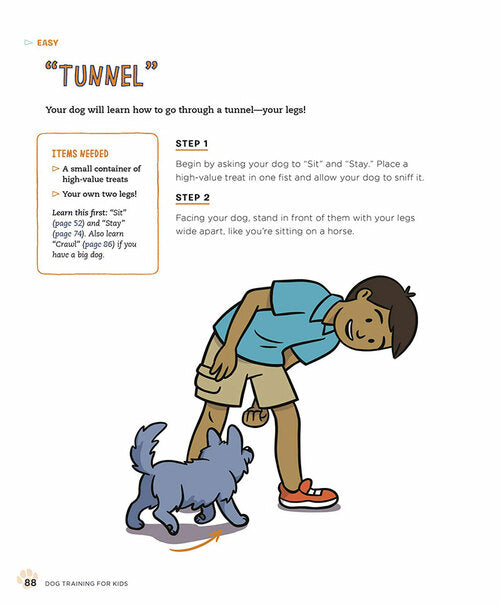 EASY

"TUNNEL"

Your dog will learn how to go through a tunnel—your legs!

ITEMS NEEDED

A small container of high-value treats

Your own two legs!

Learn this first: "Sit" (page 52) and "Stay" (page 74). Also learn "Crawl" (page 86) if you have a big dog.

STEP 1

Begin by asking your dog to "Sit" and "Stay." Place a high-value treat in one fist and allow your dog to sniff it.

STEP 2

Facing your dog, stand in front of them with your legs wide apart, like you're sitting on a horse.

88 DOG TRAINING FOR KIDS